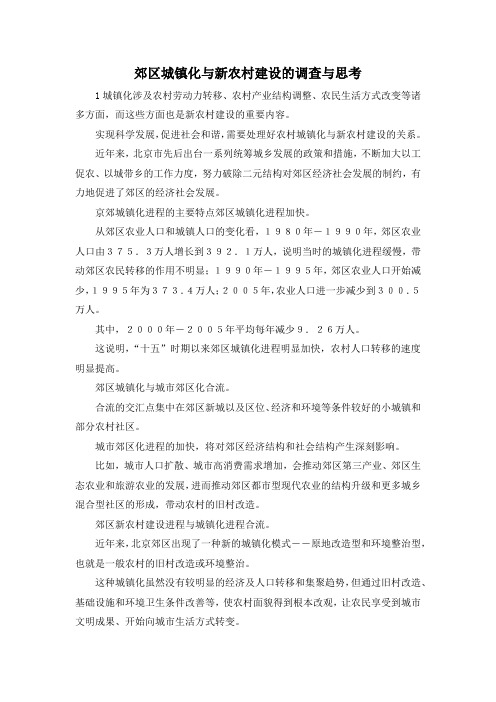 郊区城镇化与新农村建设的调查与思考

1城镇化涉及农村劳动力转移、农村产业结构调整、农民生活方式改变等诸多方面，而这些方面也是新农村建设的重要内容。

实现科学发展，促进社会和谐，需要处理好农村城镇化与新农村建设的关系。

近年来，北京市先后出台一系列统筹城乡发展的政策和措施，不断加大以工促农、以城带乡的工作力度，努力破除二元结构对郊区经济社会发展的制约，有力地促进了郊区的经济社会发展。

京郊城镇化进程的主要特点郊区城镇化进程加快。

从郊区农业人口和城镇人口的变化看，１９８０年－１９９０年，郊区农业人口由３７５．３万人增长到３９２．１万人，说明当时的城镇化进程缓慢，带动郊区农民转移的作用不明显；１９９０年－１９９５年，郊区农业人口开始减少，１９９５年为３７３．４万人；２００５年，农业人口进一步减少到３００．５万人。

其中，２０００年－２００５年平均每年减少９．２６万人。

这说明，“十五”时期以来郊区城镇化进程明显加快，农村人口转移的速度明显提高。

郊区城镇化与城市郊区化合流。

合流的交汇点集中在郊区新城以及区位、经济和环境等条件较好的小城镇和部分农村社区。

城市郊区化进程的加快，将对郊区经济结构和社会结构产生深刻影响。

比如，城市人口扩散、城市高消费需求增加，会推动郊区第三产业、郊区生态农业和旅游农业的发展，进而推动郊区都市型现代农业的结构升级和更多城乡混合型社区的形成，带动农村的旧村改造。

郊区新农村建设进程与城镇化进程合流。

近年来，北京郊区出现了一种新的城镇化模式－－原地改造型和环境整治型，也就是一般农村的旧村改造或环境整治。

这种城镇化虽然没有较明显的经济及人口转移和集聚趋势，但通过旧村改造、基础设施和环境卫生条件改善等，使农村面貌得到根本改观，让农民享受到城市文明成果、开始向城市生活方式转变。